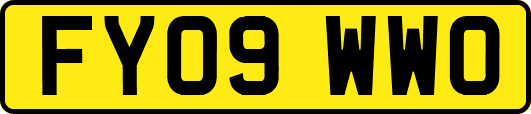 FY09 WWO